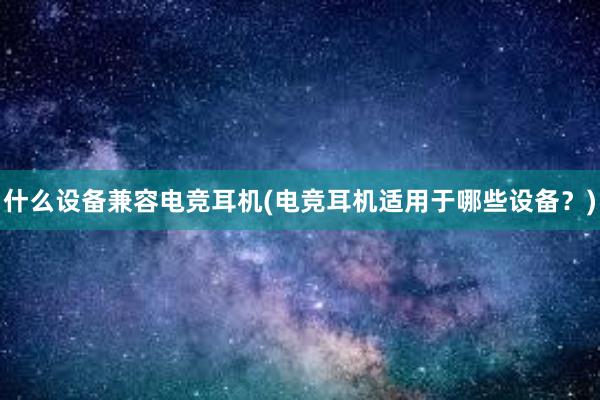 什么设备兼容电竞耳机(电竞耳机适用于哪些设备？)